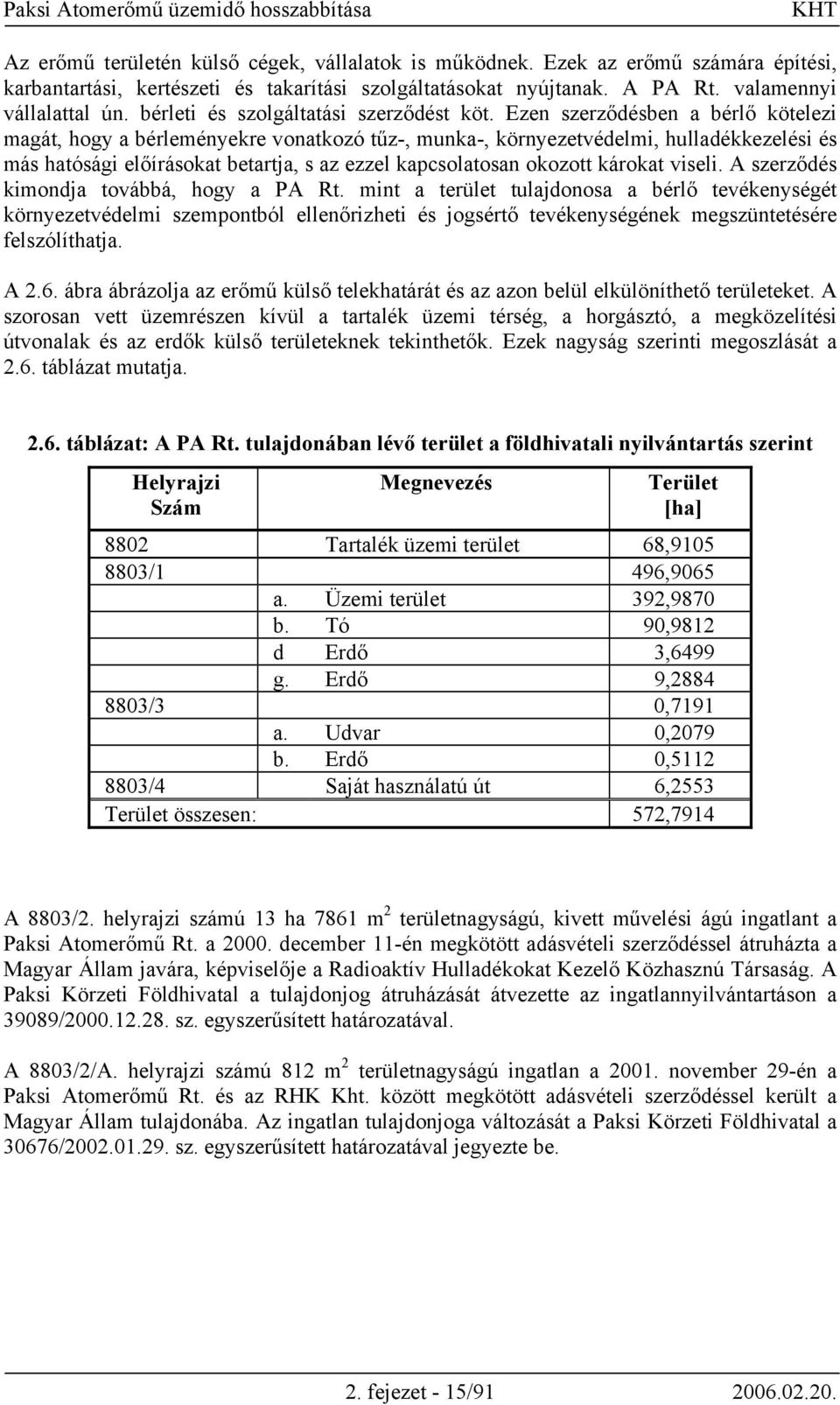 Paksi Atomerőmű üzemidő hosszabbítása KHT

Az erőmű területén külső cégek, vállalatok is működnek. Ezek az erőmű számára építési, karbantartási, kertészeti és takarítási szolgáltatásokat nyújtanak. A PA Rt. valamennyi vállalattal ún. bérleti és szolgáltatási szerződést köt. Ezen szerződésben a bérlő kötelezi magát, hogy a bérleményekre vonatkozó tűz-, munka-, környezetvédelmi, hulladékkezelési és más hatósági előírásokat betartja, s az ezzel kapcsolatosan okozott károkat viseli. A szerződés kimondja továbbá, hogy a PA Rt. mint a terület tulajdonosa a bérlő tevékenységét környezetvédelmi szempontból ellenőrizheti és jogsértő tevékenységének megszüntetésére felszólíthatja.

A 2.6. ábra ábrázolja az erőmű külső telekhatárát és az azon belül elkülöníthető területeket. A szorosan vett üzemrészen kívül a tartalék üzemi térség, a horgásztó, a megközelítési útvonalak és az erdők külső területeknek tekinthetők. Ezek nagyság szerinti megoszlását a 2.6. táblázat mutatja.

2.6. táblázat: A PA Rt. tulajdonában lévő terület a földhivatali nyilvántartás szerint

| Helyrajzi Szám | Megnevezés | Terület [ha] |
|---|---|---|
| 8802 | Tartalék üzemi terület | 68,9105 |
| 8803/1 | | 496,9065 |
| | a. Üzemi terület | 392,9870 |
| | b. Tó | 90,9812 |
| | d Erdő | 3,6499 |
| | g. Erdő | 9,2884 |
| 8803/3 | | 0,7191 |
| | a. Udvar | 0,2079 |
| | b. Erdő | 0,5112 |
| 8803/4 | Saját használatú út | 6,2553 |
| Terület összesen: | | 572,7914 |

A 8803/2. helyrajzi számú 13 ha 7861 $m^2$ területnagyságú, kivett művelési ágú ingatlant a Paksi Atomerőmű Rt. a 2000. december 11-én megkötött adásvételi szerződéssel átruházta a Magyar Állam javára, képviselője a Radioaktív Hulladékokat Kezelő Közhasznú Társaság. A Paksi Körzeti Földhivatal a tulajdonjog átruházását átvezette az ingatlannyilvántartáson a 39089/2000.12.28. sz. egyszerűsített határozatával.

A 8803/2/A. helyrajzi számú 812 $m^2$ területnagyságú ingatlan a 2001. november 29-én a Paksi Atomerőmű Rt. és az RHK Kht. között megkötött adásvételi szerződéssel került a Magyar Állam tulajdonába. Az ingatlan tulajdonjoga változását a Paksi Körzeti Földhivatal a 30676/2002.01.29. sz. egyszerűsített határozatával jegyezte be.

2. fejezet - 15/91 2006.02.20.